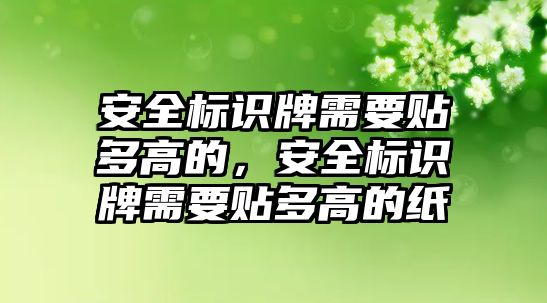 安全标识牌需要贴多高的，安全标识牌需要贴多高的纸